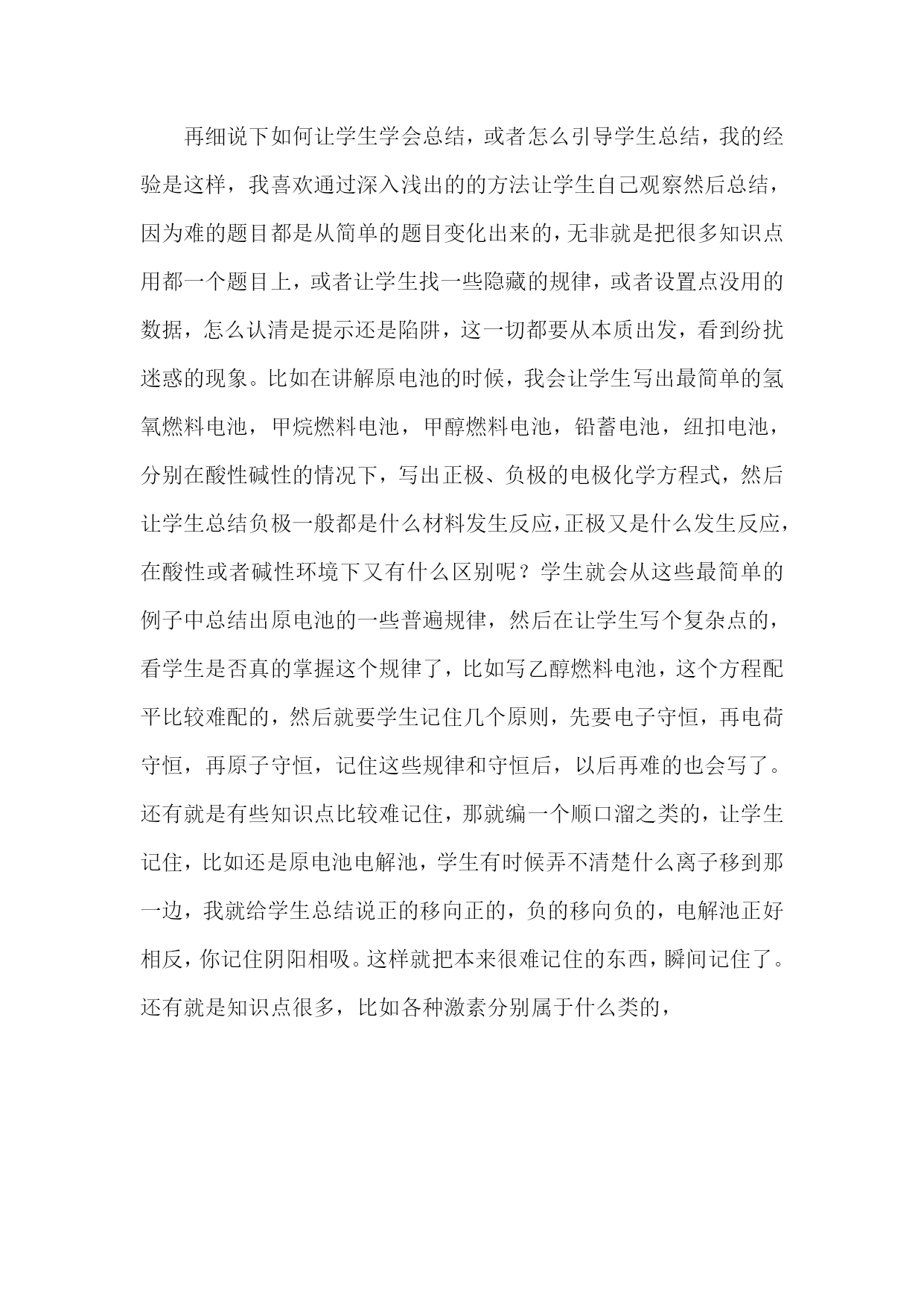 再细说下如何让学生学会总结，或者怎么引导学生总结，我的经验是这样，我喜欢通过深入浅出的的方法让学生自己观察然后总结，因为难的题目都是从简单的题目变化出来的，无非就是把很多知识点用都一个题目上，或者让学生找一些隐藏的规律，或者设置点没用的数据，怎么认清是提示还是陷阱，这一切都要从本质出发，看到纷扰迷惑的现象。比如在讲解原电池的时候，我会让学生写出最简单的氢氧燃料电池，甲烷燃料电池，甲醇燃料电池，铅蓄电池，纽扣电池，分别在酸性碱性的情况下，写出正极、负极的电极化学方程式，然后让学生总结负极一般都是什么材料发生反应，正极又是什么发生反应，在酸性或者碱性环境下又有什么区别呢？学生就会从这些最简单的例子中总结出原电池的一些普遍规律，然后在让学生写个复杂点的，看学生是否真的掌握这个规律了，比如写乙醇燃料电池，这个方程配平比较难配的，然后就要学生记住几个原则，先要电子守恒，再电荷守恒，再原子守恒，记住这些规律和守恒后，以后再难的也会写了。还有就是有些知识点比较难记住，那就编一个顺口溜之类的，让学生记住，比如还是原电池电解池，学生有时候弄不清楚什么离子移到那一边，我就给学生总结说正的移向正的，负的移向负的，电解池正好相反，你记住阴阳相吸。这样就把本来很难记住的东西，瞬间记住了。还有就是知识点很多，比如各种激素分别属于什么类的，